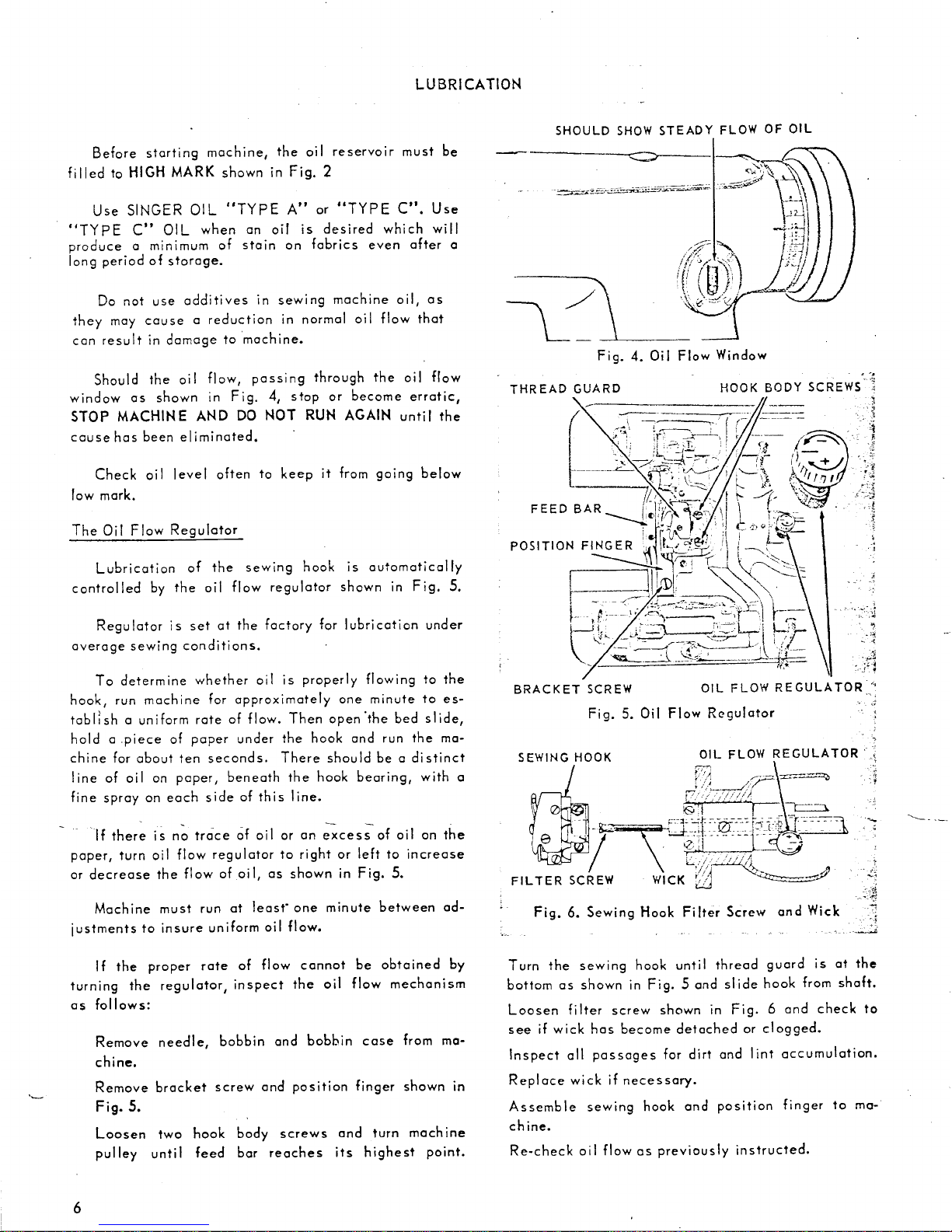 LUBRICATION

Before starting machine, the oil reservoir must be filled to HIGH MARK shown in Fig. 2

Use SINGER OIL "TYPE A" or "TYPE C". Use "TYPE C" OIL when an oil is desired which will produce a minimum of stain on fabrics even after a long period of storage.

Do not use additives in sewing machine oil, as they may cause a reduction in normal oil flow that can result in damage to machine.

Should the oil flow, passing through the oil flow window as shown in Fig. 4, stop or become erratic, STOP MACHINE AND DO NOT RUN AGAIN until the cause has been eliminated.

Check oil level often to keep it from going below low mark.

The Oil Flow Regulator

Lubrication of the sewing hook is automatically controlled by the oil flow regulator shown in Fig. 5.

Regulator is set at the factory for lubrication under average sewing conditions.

To determine whether oil is properly flowing to the hook, run machine for approximately one minute to establish a uniform rate of flow. Then open the bed slide, hold a piece of paper under the hook and run the machine for about ten seconds. There should be a distinct line of oil on paper, beneath the hook bearing, with a fine spray on each side of this line.

If there is no trace of oil or an excess of oil on the paper, turn oil flow regulator to right or left to increase or decrease the flow of oil, as shown in Fig. 5.

Machine must run at least one minute between adjustments to insure uniform oil flow.

If the proper rate of flow cannot be obtained by turning the regulator, inspect the oil flow mechanism as follows:

Remove needle, bobbin and bobbin case from machine.

Remove bracket screw and position finger shown in Fig. 5.

Loosen two hook body screws and turn machine pulley until feed bar reaches its highest point.

SHOULD SHOW STEADY FLOW OF OIL

Fig. 4. Oil Flow Window

THREAD GUARD
HOOK BODY SCREWS
FEED BAR
POSITION FINGER
BRACKET SCREW
OIL FLOW REGULATOR

Fig. 5. Oil Flow Regulator

SEWING HOOK
OIL FLOW REGULATOR
FILTER SCREW
WICK

Fig. 6. Sewing Hook Filter Screw and Wick

Turn the sewing hook until thread guard is at the bottom as shown in Fig. 5 and slide hook from shaft.

Loosen filter screw shown in Fig. 6 and check to see if wick has become detached or clogged.

Inspect all passages for dirt and lint accumulation.

Replace wick if necessary.

Assemble sewing hook and position finger to machine.

Re-check oil flow as previously instructed.

6